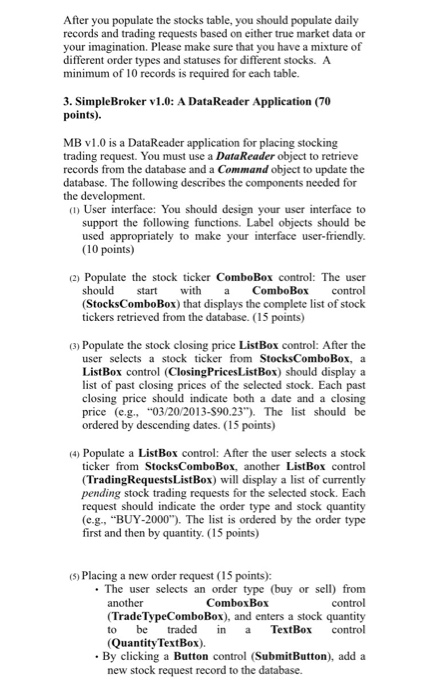 After you populate the stocks table, you should populate daily records and trading requests based on either true market data or your imagination. Please make sure that you have a mixture of different order types and statuses for different stocks. A minimum of 10 records is required for each table.

3. SimpleBroker v1.0: A DataReader Application (70 points).

MB v1.0 is a DataReader application for placing stocking trading request. You must use a DataReader object to retrieve records from the database and a Command object to update the database. The following describes the components needed for the development.

(1) User interface: You should design your user interface to support the following functions. Label objects should be used appropriately to make your interface user-friendly. (10 points)

(2) Populate the stock ticker ComboBox control: The user should start with a ComboBox control (StocksComboBox) that displays the complete list of stock tickers retrieved from the database. (15 points)

(3) Populate the stock closing price ListBox control: After the user selects a stock ticker from StocksComboBox, a ListBox control (ClosingPricesListBox) should display a list of past closing prices of the selected stock. Each past closing price should indicate both a date and a closing price (e.g., "03/20/2013-$90.23"). The list should be ordered by descending dates. (15 points)

(4) Populate a ListBox control: After the user selects a stock ticker from StocksComboBox, another ListBox control (TradingRequestsListBox) will display a list of currently pending stock trading requests for the selected stock. Each request should indicate the order type and stock quantity (e.g., "BUY-2000"). The list is ordered by the order type first and then by quantity. (15 points)

(5) Placing a new order request (15 points):
• The user selects an order type (buy or sell) from another ComboxBox control (TradeTypeComboBox), and enters a stock quantity to be traded in a TextBox control (QuantityTextBox).
• By clicking a Button control (SubmitButton), add a new stock request record to the database.